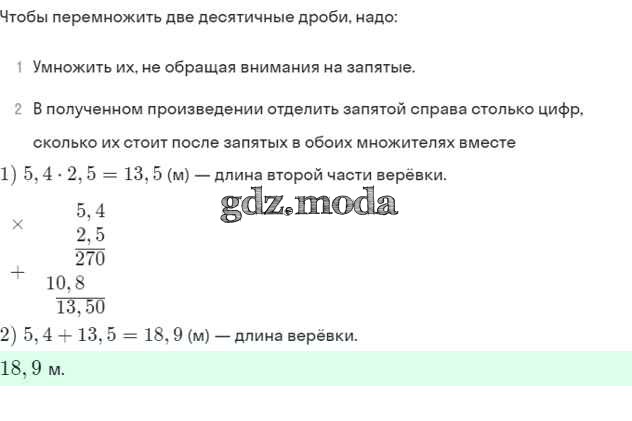 Чтобы перемножить две десятичные дроби, надо:

1 Умножить их, не обращая внимания на запятые.

2 В полученном произведении отделить запятой справа столько цифр, сколько их стоит после запятых в обоих множителях вместе

1) $5,4 \cdot 2,5 = 13,5$ (м) — длина второй части верёвки.

$\times$ $5,4$
$2,5$
$270$
$+$ $10,8$
$13,50$

2) $5,4 + 13,5 = 18,9$ (м) — длина верёвки.

$18,9$ м.

gdz.moda